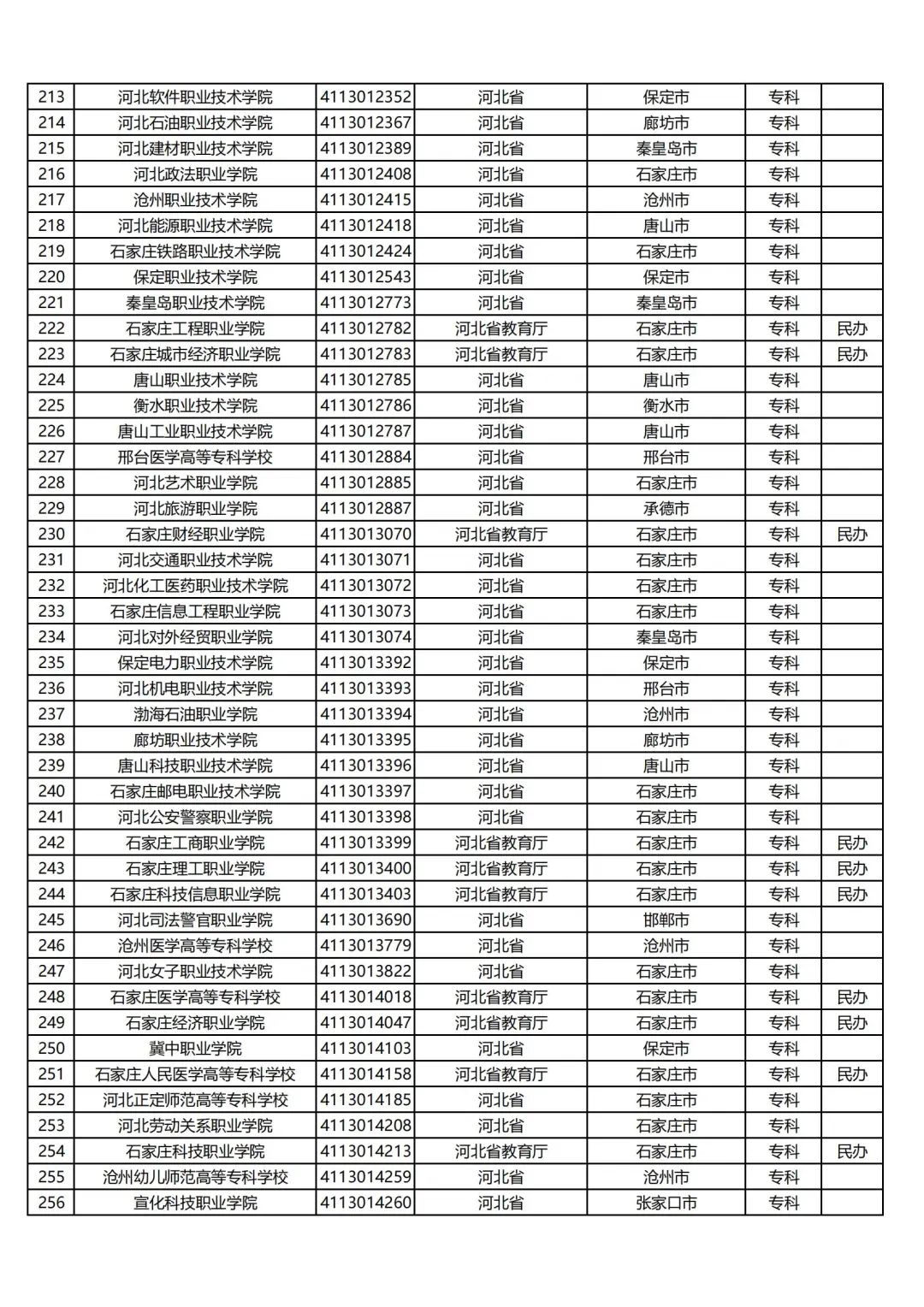 | 213 | 河北软件职业技术学院 | 4113012352 | 河北省 | 保定市 | 专科 |  |
|---|---|---|---|---|---|---|
| 214 | 河北石油职业技术学院 | 4113012367 | 河北省 | 廊坊市 | 专科 |  |
| 215 | 河北建材职业技术学院 | 4113012389 | 河北省 | 秦皇岛市 | 专科 |  |
| 216 | 河北政法职业学院 | 4113012408 | 河北省 | 石家庄市 | 专科 |  |
| 217 | 沧州职业技术学院 | 4113012415 | 河北省 | 沧州市 | 专科 |  |
| 218 | 河北能源职业技术学院 | 4113012418 | 河北省 | 唐山市 | 专科 |  |
| 219 | 石家庄铁路职业技术学院 | 4113012424 | 河北省 | 石家庄市 | 专科 |  |
| 220 | 保定职业技术学院 | 4113012543 | 河北省 | 保定市 | 专科 |  |
| 221 | 秦皇岛职业技术学院 | 4113012773 | 河北省 | 秦皇岛市 | 专科 |  |
| 222 | 石家庄工程职业学院 | 4113012782 | 河北省教育厅 | 石家庄市 | 专科 | 民办 |
| 223 | 石家庄城市经济职业学院 | 4113012783 | 河北省教育厅 | 石家庄市 | 专科 | 民办 |
| 224 | 唐山职业技术学院 | 4113012785 | 河北省 | 唐山市 | 专科 |  |
| 225 | 衡水职业技术学院 | 4113012786 | 河北省 | 衡水市 | 专科 |  |
| 226 | 唐山工业职业技术学院 | 4113012787 | 河北省 | 唐山市 | 专科 |  |
| 227 | 邢台医学高等专科学校 | 4113012884 | 河北省 | 邢台市 | 专科 |  |
| 228 | 河北艺术职业学院 | 4113012885 | 河北省 | 石家庄市 | 专科 |  |
| 229 | 河北旅游职业学院 | 4113012887 | 河北省 | 承德市 | 专科 |  |
| 230 | 石家庄财经职业学院 | 4113013070 | 河北省教育厅 | 石家庄市 | 专科 | 民办 |
| 231 | 河北交通职业技术学院 | 4113013071 | 河北省 | 石家庄市 | 专科 |  |
| 232 | 河北化工医药职业技术学院 | 4113013072 | 河北省 | 石家庄市 | 专科 |  |
| 233 | 石家庄信息工程职业学院 | 4113013073 | 河北省 | 石家庄市 | 专科 |  |
| 234 | 河北对外经贸职业学院 | 4113013074 | 河北省 | 秦皇岛市 | 专科 |  |
| 235 | 保定电力职业技术学院 | 4113013392 | 河北省 | 保定市 | 专科 |  |
| 236 | 河北机电职业技术学院 | 4113013393 | 河北省 | 邢台市 | 专科 |  |
| 237 | 渤海石油职业学院 | 4113013394 | 河北省 | 沧州市 | 专科 |  |
| 238 | 廊坊职业技术学院 | 4113013395 | 河北省 | 廊坊市 | 专科 |  |
| 239 | 唐山科技职业技术学院 | 4113013396 | 河北省 | 唐山市 | 专科 |  |
| 240 | 石家庄邮电职业技术学院 | 4113013397 | 河北省 | 石家庄市 | 专科 |  |
| 241 | 河北公安警察职业学院 | 4113013398 | 河北省 | 石家庄市 | 专科 |  |
| 242 | 石家庄工商职业学院 | 4113013399 | 河北省教育厅 | 石家庄市 | 专科 | 民办 |
| 243 | 石家庄理工职业学院 | 4113013400 | 河北省教育厅 | 石家庄市 | 专科 | 民办 |
| 244 | 石家庄科技信息职业学院 | 4113013403 | 河北省教育厅 | 石家庄市 | 专科 | 民办 |
| 245 | 河北司法警官职业学院 | 4113013690 | 河北省 | 邯郸市 | 专科 |  |
| 246 | 沧州医学高等专科学校 | 4113013779 | 河北省 | 沧州市 | 专科 |  |
| 247 | 河北女子职业技术学院 | 4113013822 | 河北省 | 石家庄市 | 专科 |  |
| 248 | 石家庄医学高等专科学校 | 4113014018 | 河北省教育厅 | 石家庄市 | 专科 | 民办 |
| 249 | 石家庄经济职业学院 | 4113014047 | 河北省教育厅 | 石家庄市 | 专科 | 民办 |
| 250 | 冀中职业学院 | 4113014103 | 河北省 | 保定市 | 专科 |  |
| 251 | 石家庄人民医学高等专科学校 | 4113014158 | 河北省教育厅 | 石家庄市 | 专科 | 民办 |
| 252 | 河北正定师范高等专科学校 | 4113014185 | 河北省 | 石家庄市 | 专科 |  |
| 253 | 河北劳动关系职业学院 | 4113014208 | 河北省 | 石家庄市 | 专科 |  |
| 254 | 石家庄科技职业学院 | 4113014213 | 河北省教育厅 | 石家庄市 | 专科 | 民办 |
| 255 | 沧州幼儿师范高等专科学校 | 4113014259 | 河北省 | 沧州市 | 专科 |  |
| 256 | 宣化科技职业学院 | 4113014260 | 河北省 | 张家口市 | 专科 |  |